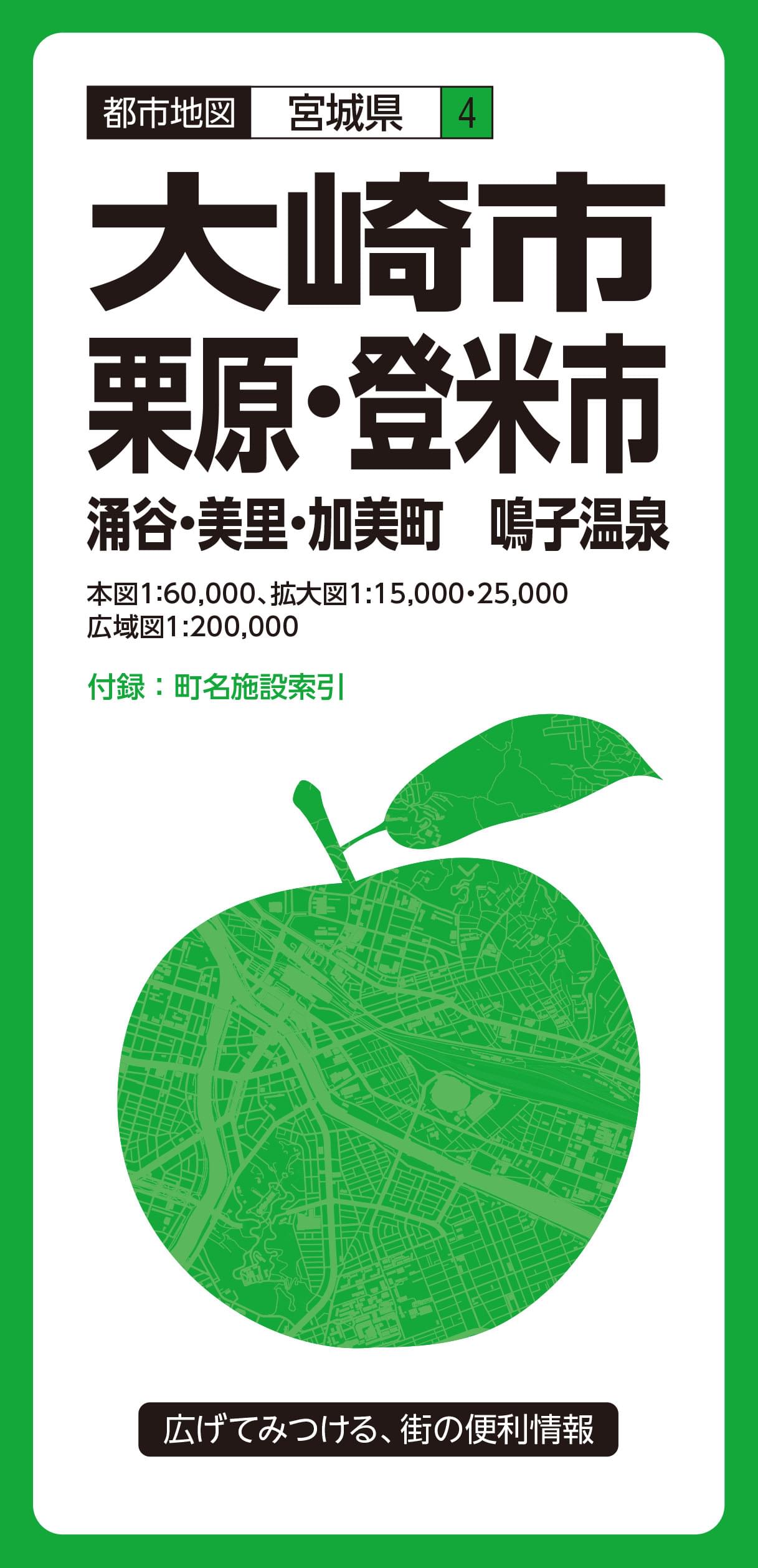 都市地図 宮城県 4

大崎市
栗原・登米市
涌谷・美里・加美町　鳴子温泉

本図1:60,000、拡大図1:15,000・25,000
広域図1:200,000

付録：町名施設索引

広げてみつける、街の便利情報